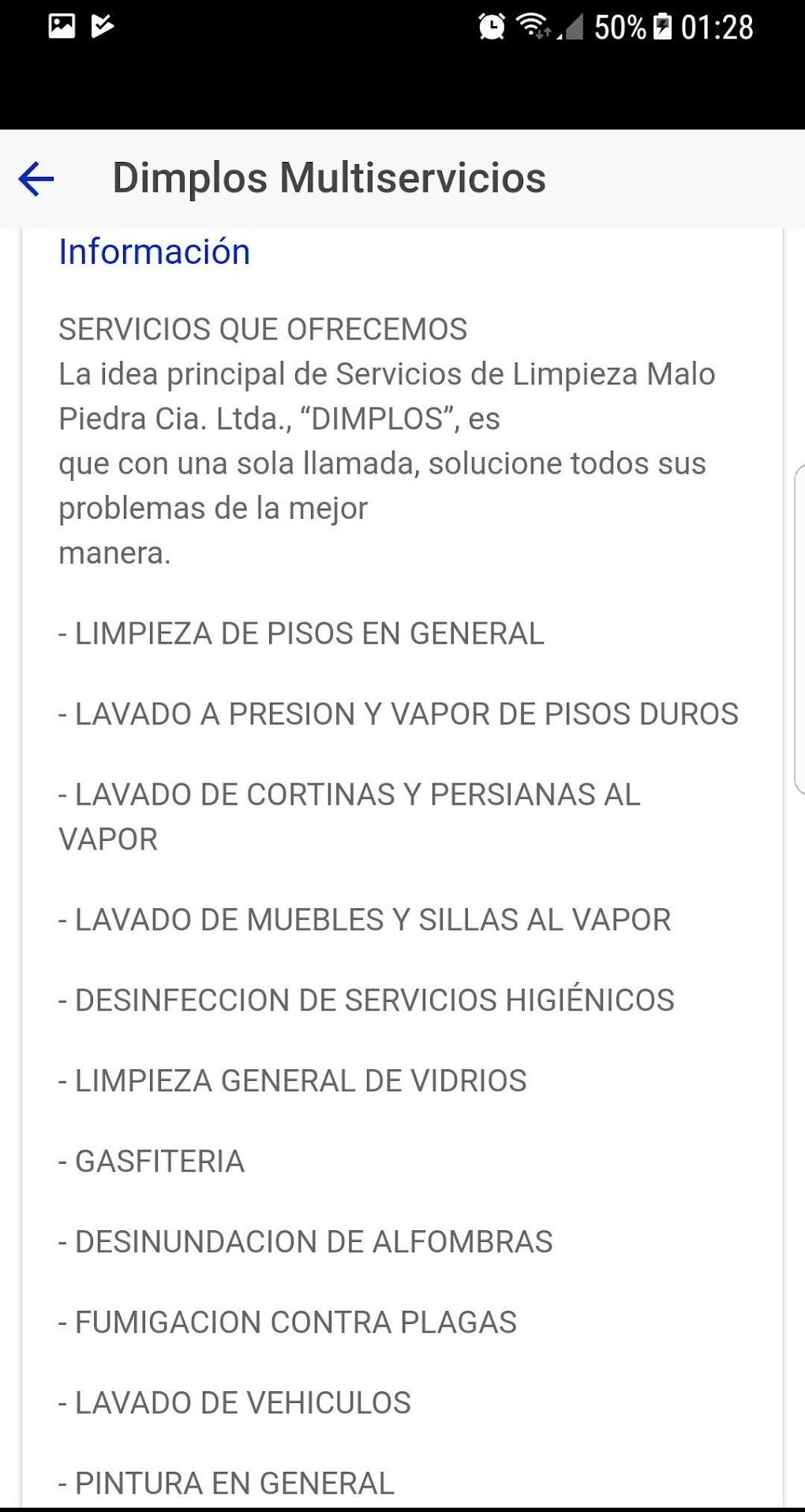 50% 01:28

Dimplos Multiservicios

Información

SERVICIOS QUE OFRECEMOS
La idea principal de Servicios de Limpieza Malo Piedra Cia. Ltda., “DIMPLOS”, es
que con una sola llamada, solucione todos sus problemas de la mejor
manera.

- LIMPIEZA DE PISOS EN GENERAL

- LAVADO A PRESION Y VAPOR DE PISOS DUROS

- LAVADO DE CORTINAS Y PERSIANAS AL VAPOR

- LAVADO DE MUEBLES Y SILLAS AL VAPOR

- DESINFECCION DE SERVICIOS HIGIÉNICOS

- LIMPIEZA GENERAL DE VIDRIOS

- GASFITERIA

- DESINUNDACION DE ALFOMBRAS

- FUMIGACION CONTRA PLAGAS

- LAVADO DE VEHICULOS

- PINTURA EN GENERAL